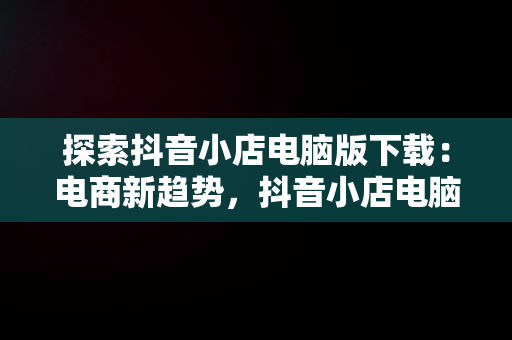 探索抖音小店电脑版下载：电商新趋势，抖音小店电脑